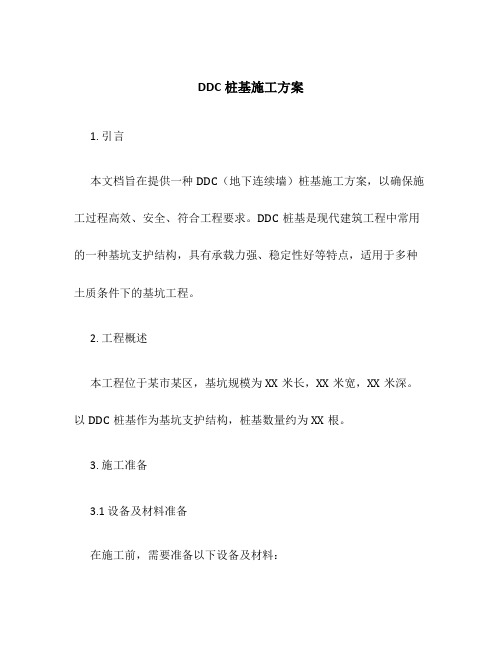 DDC 桩基施工方案

1. 引言

本文档旨在提供一种 DDC（地下连续墙）桩基施工方案，以确保施工过程高效、安全、符合工程要求。DDC 桩基是现代建筑工程中常用的一种基坑支护结构，具有承载力强、稳定性好等特点，适用于多种土质条件下的基坑工程。

2. 工程概述

本工程位于某市某区，基坑规模为 XX 米长，XX 米宽，XX 米深。以 DDC 桩基作为基坑支护结构，桩基数量约为 XX 根。

3. 施工准备

3.1 设备及材料准备

在施工前，需要准备以下设备及材料：